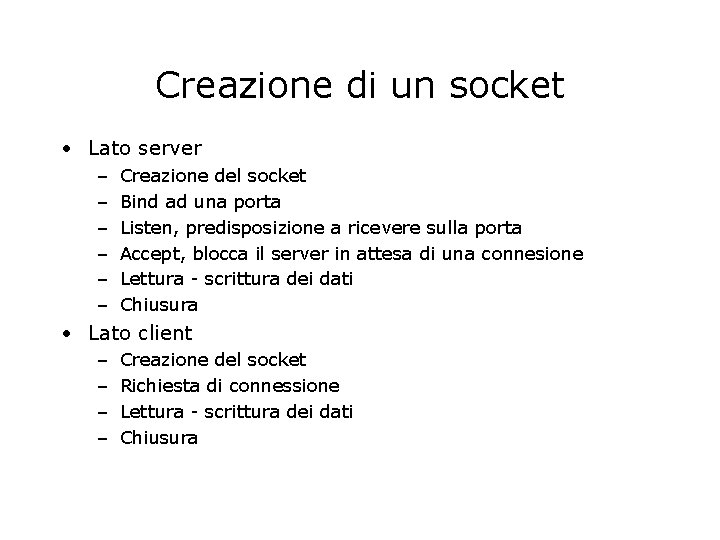 Creazione di un socket

• Lato server
  – Creazione del socket
  – Bind ad una porta
  – Listen, predisposizione a ricevere sulla porta
  – Accept, blocca il server in attesa di una connesione
  – Lettura - scrittura dei dati
  – Chiusura
• Lato client
  – Creazione del socket
  – Richiesta di connessione
  – Lettura - scrittura dei dati
  – Chiusura